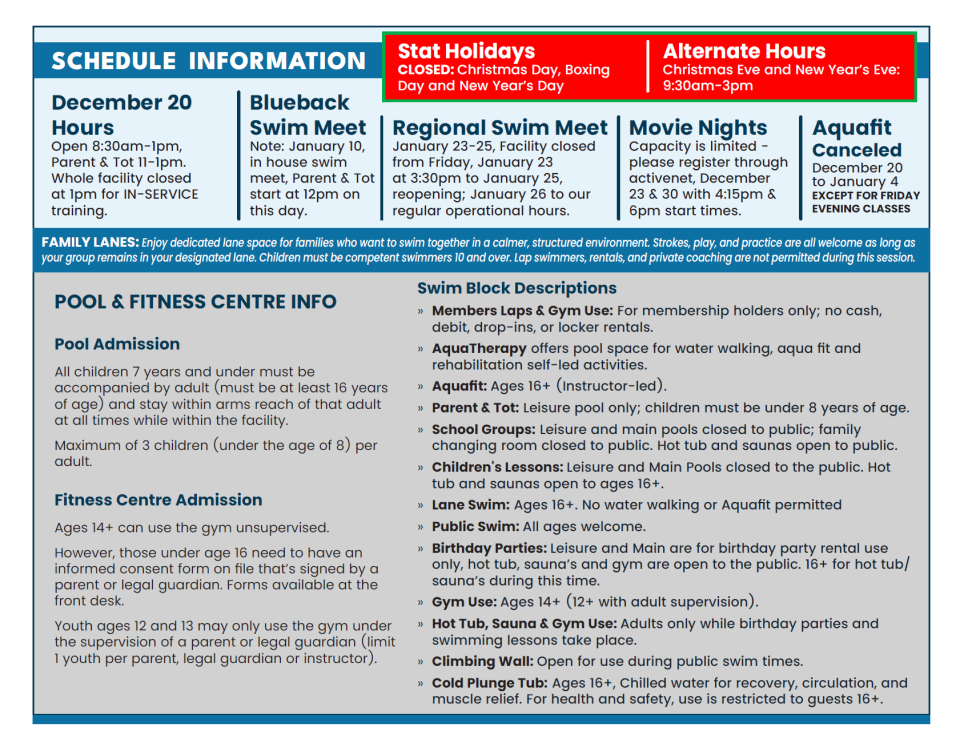 SCHEDULE INFORMATION

Stat Holidays
CLOSED: Christmas Day, Boxing Day and New Year's Day

Alternate Hours
Christmas Eve and New Year's Eve: 9:30am-3pm

December 20 Hours
Open 8:30am-1pm, Parent & Tot 11-1pm. Whole facility closed at 1pm for IN-SERVICE training.

Blueback Swim Meet
Note: January 10, in house swim meet, Parent & Tot start at 12pm on this day.

Regional Swim Meet
January 23-25, Facility closed from Friday, January 23 at 3:30pm to January 25, reopening; January 26 to our regular operational hours.

Movie Nights
Capacity is limited - please register through activenet, December 23 & 30 with 4:15pm & 6pm start times.

Aquafit Canceled
December 20 to January 4
EXCEPT FOR FRIDAY EVENING CLASSES

FAMILY LANES: Enjoy dedicated lane space for families who want to swim together in a calmer, structured environment. Strokes, play, and practice are all welcome as long as your group remains in your designated lane. Children must be competent swimmers 10 and over. Lap swimmers, rentals, and private coaching are not permitted during this session.

POOL & FITNESS CENTRE INFO

Pool Admission

All children 7 years and under must be accompanied by adult (must be at least 16 years of age) and stay within arms reach of that adult at all times while within the facility.

Maximum of 3 children (under the age of 8) per adult.

Fitness Centre Admission

Ages 14+ can use the gym unsupervised.

However, those under age 16 need to have an informed consent form on file that's signed by a parent or legal guardian. Forms available at the front desk.

Youth ages 12 and 13 may only use the gym under the supervision of a parent or legal guardian (limit 1 youth per parent, legal guardian or instructor).

Swim Block Descriptions

» Members Laps & Gym Use: For membership holders only; no cash, debit, drop-ins, or locker rentals.
» AquaTherapy offers pool space for water walking, aqua fit and rehabilitation self-led activities.
» Aquafit: Ages 16+ (Instructor-led).
» Parent & Tot: Leisure pool only; children must be under 8 years of age.
» School Groups: Leisure and main pools closed to public; family changing room closed to public. Hot tub and saunas open to public.
» Children's Lessons: Leisure and Main Pools closed to the public. Hot tub and saunas open to ages 16+.
» Lane Swim: Ages 16+. No water walking or Aquafit permitted
» Public Swim: All ages welcome.
» Birthday Parties: Leisure and Main are for birthday party rental use only, hot tub, sauna's and gym are open to the public. 16+ for hot tub/ sauna's during this time.
» Gym Use: Ages 14+ (12+ with adult supervision).
» Hot Tub, Sauna & Gym Use: Adults only while birthday parties and swimming lessons take place.
» Climbing Wall: Open for use during public swim times.
» Cold Plunge Tub: Ages 16+, Chilled water for recovery, circulation, and muscle relief. For health and safety, use is restricted to guests 16+.